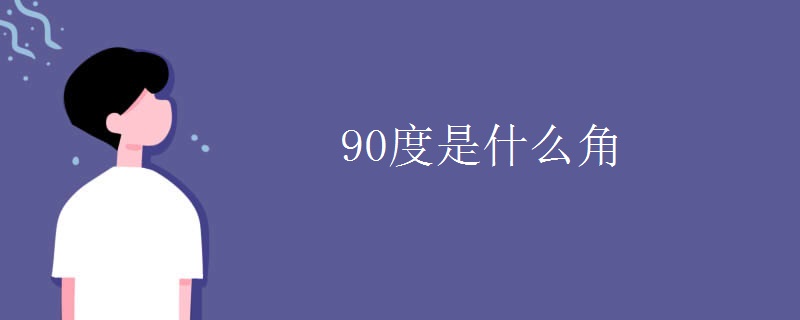 90度是什么角